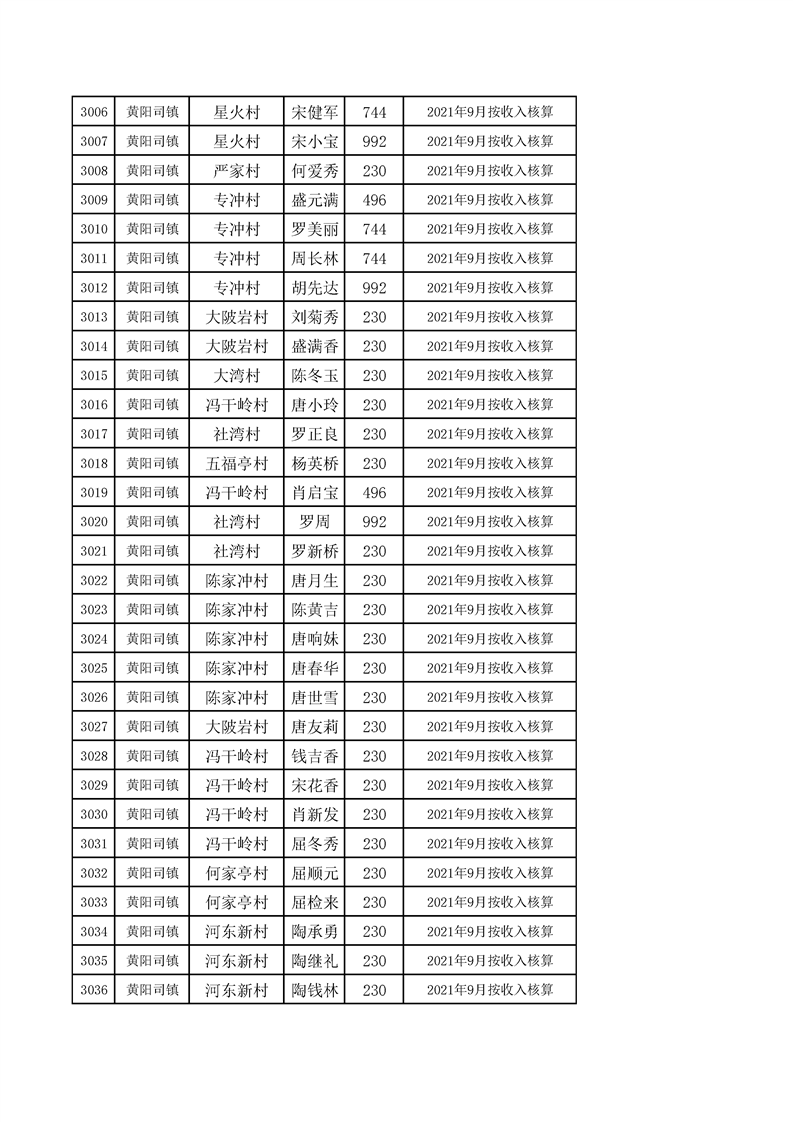 | 3006 | 黄阳司镇 | 星火村 | 宋健军 | 744 | 2021年9月按收入核算 |
|---|---|---|---|---|---|
| 3007 | 黄阳司镇 | 星火村 | 宋小宝 | 992 | 2021年9月按收入核算 |
| 3008 | 黄阳司镇 | 严家村 | 何爱秀 | 230 | 2021年9月按收入核算 |
| 3009 | 黄阳司镇 | 专冲村 | 盛元满 | 496 | 2021年9月按收入核算 |
| 3010 | 黄阳司镇 | 专冲村 | 罗美丽 | 744 | 2021年9月按收入核算 |
| 3011 | 黄阳司镇 | 专冲村 | 周长林 | 744 | 2021年9月按收入核算 |
| 3012 | 黄阳司镇 | 专冲村 | 胡先达 | 992 | 2021年9月按收入核算 |
| 3013 | 黄阳司镇 | 大陂岩村 | 刘菊秀 | 230 | 2021年9月按收入核算 |
| 3014 | 黄阳司镇 | 大陂岩村 | 盛满香 | 230 | 2021年9月按收入核算 |
| 3015 | 黄阳司镇 | 大湾村 | 陈冬玉 | 230 | 2021年9月按收入核算 |
| 3016 | 黄阳司镇 | 冯干岭村 | 唐小玲 | 230 | 2021年9月按收入核算 |
| 3017 | 黄阳司镇 | 社湾村 | 罗正良 | 230 | 2021年9月按收入核算 |
| 3018 | 黄阳司镇 | 五福亭村 | 杨英桥 | 230 | 2021年9月按收入核算 |
| 3019 | 黄阳司镇 | 冯干岭村 | 肖启宝 | 496 | 2021年9月按收入核算 |
| 3020 | 黄阳司镇 | 社湾村 | 罗周 | 992 | 2021年9月按收入核算 |
| 3021 | 黄阳司镇 | 社湾村 | 罗新桥 | 230 | 2021年9月按收入核算 |
| 3022 | 黄阳司镇 | 陈家冲村 | 唐月生 | 230 | 2021年9月按收入核算 |
| 3023 | 黄阳司镇 | 陈家冲村 | 陈黄吉 | 230 | 2021年9月按收入核算 |
| 3024 | 黄阳司镇 | 陈家冲村 | 唐响妹 | 230 | 2021年9月按收入核算 |
| 3025 | 黄阳司镇 | 陈家冲村 | 唐春华 | 230 | 2021年9月按收入核算 |
| 3026 | 黄阳司镇 | 陈家冲村 | 唐世雪 | 230 | 2021年9月按收入核算 |
| 3027 | 黄阳司镇 | 大陂岩村 | 唐友莉 | 230 | 2021年9月按收入核算 |
| 3028 | 黄阳司镇 | 冯干岭村 | 钱吉香 | 230 | 2021年9月按收入核算 |
| 3029 | 黄阳司镇 | 冯干岭村 | 宋花香 | 230 | 2021年9月按收入核算 |
| 3030 | 黄阳司镇 | 冯干岭村 | 肖新发 | 230 | 2021年9月按收入核算 |
| 3031 | 黄阳司镇 | 冯干岭村 | 屈冬秀 | 230 | 2021年9月按收入核算 |
| 3032 | 黄阳司镇 | 何家亭村 | 屈顺元 | 230 | 2021年9月按收入核算 |
| 3033 | 黄阳司镇 | 何家亭村 | 屈检来 | 230 | 2021年9月按收入核算 |
| 3034 | 黄阳司镇 | 河东新村 | 陶承勇 | 230 | 2021年9月按收入核算 |
| 3035 | 黄阳司镇 | 河东新村 | 陶继礼 | 230 | 2021年9月按收入核算 |
| 3036 | 黄阳司镇 | 河东新村 | 陶钱林 | 230 | 2021年9月按收入核算 |